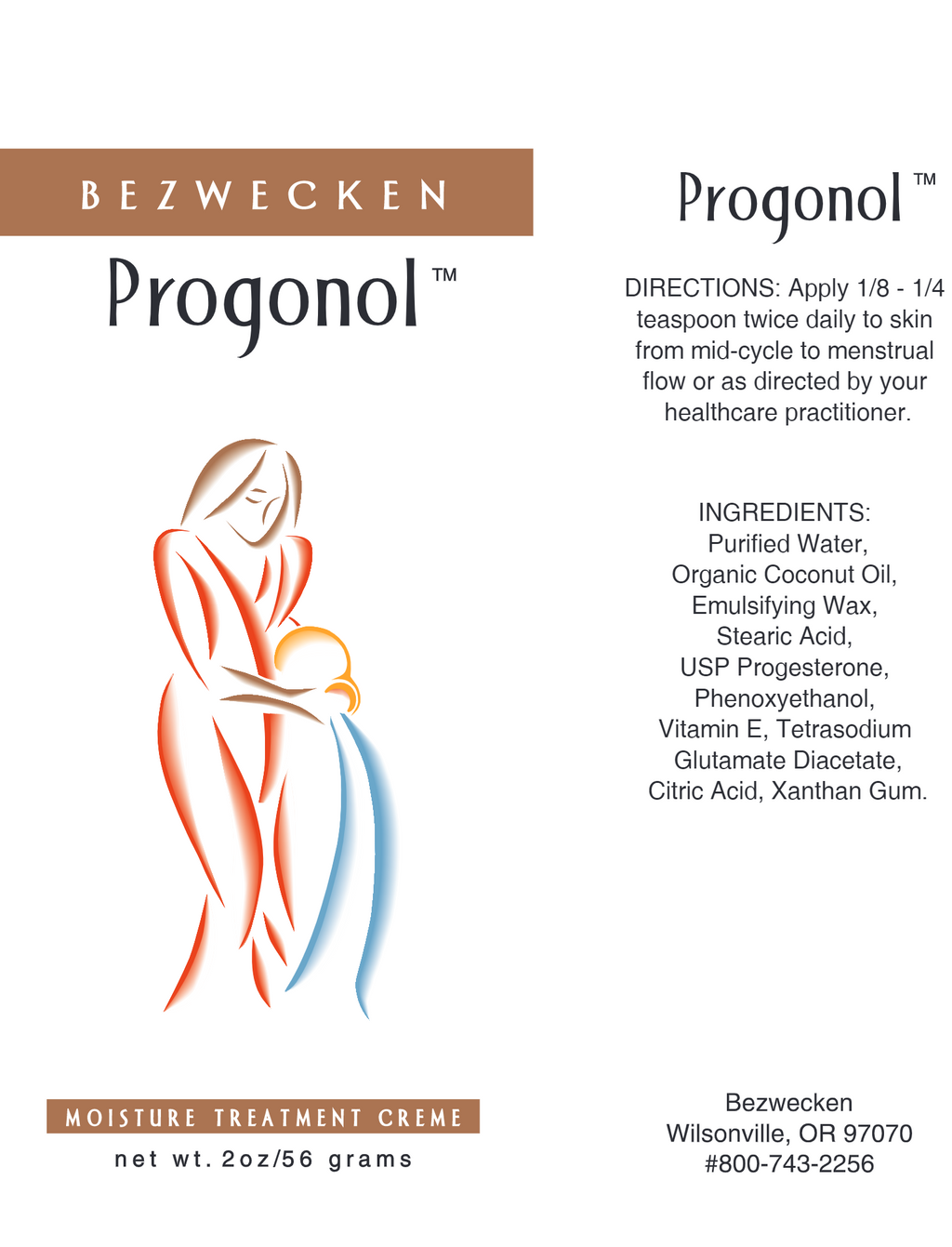 BEZWECKEN

Progonol™

MOISTURE TREATMENT CREME

net wt. 2oz/56 grams

Progonol™

DIRECTIONS: Apply 1/8 - 1/4 teaspoon twice daily to skin from mid-cycle to menstrual flow or as directed by your healthcare practitioner.

INGREDIENTS:
Purified Water,
Organic Coconut Oil,
Emulsifying Wax,
Stearic Acid,
USP Progesterone,
Phenoxyethanol,
Vitamin E, Tetrasodium Glutamate Diacetate,
Citric Acid, Xanthan Gum.

Bezwecken
Wilsonville, OR 97070
#800-743-2256